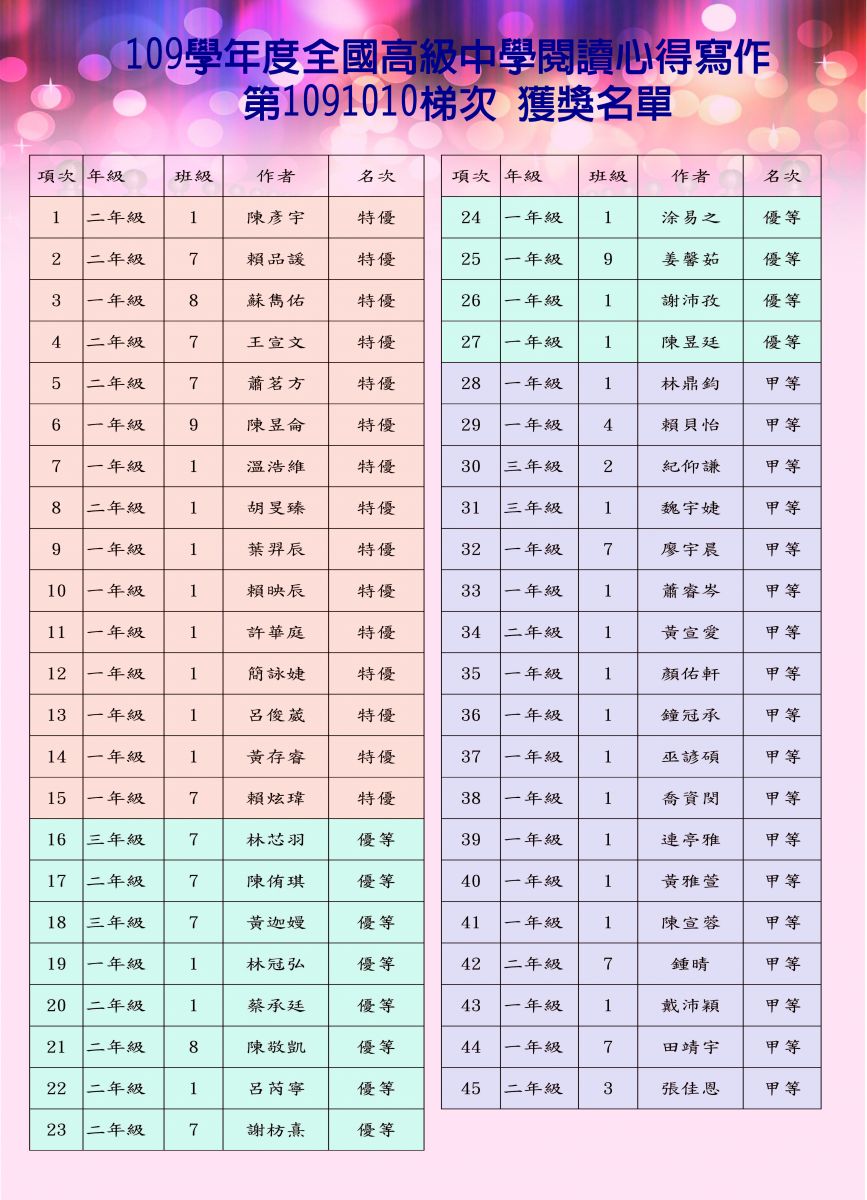 109學年度全國高級中學閱讀心得寫作
第1091010梯次 獲獎名單

| 項次 | 年級 | 班級 | 作者 | 名次 |
|---|---|---|---|---|
| 1 | 二年級 | 1 | 陳彥宇 | 特優 |
| 2 | 二年級 | 7 | 賴品諼 | 特優 |
| 3 | 一年級 | 8 | 蘇雋佑 | 特優 |
| 4 | 二年級 | 7 | 王宣文 | 特優 |
| 5 | 二年級 | 7 | 蕭茗方 | 特優 |
| 6 | 一年級 | 9 | 陳昱侖 | 特優 |
| 7 | 一年級 | 1 | 溫浩維 | 特優 |
| 8 | 二年級 | 1 | 胡旻臻 | 特優 |
| 9 | 一年級 | 1 | 葉羿辰 | 特優 |
| 10 | 一年級 | 1 | 賴映辰 | 特優 |
| 11 | 一年級 | 1 | 許華庭 | 特優 |
| 12 | 一年級 | 1 | 簡詠婕 | 特優 |
| 13 | 一年級 | 1 | 呂俊葳 | 特優 |
| 14 | 一年級 | 1 | 黃存睿 | 特優 |
| 15 | 一年級 | 7 | 賴炫瑋 | 特優 |
| 16 | 三年級 | 7 | 林芯羽 | 優等 |
| 17 | 二年級 | 7 | 陳侑琪 | 優等 |
| 18 | 三年級 | 7 | 黃迦嫚 | 優等 |
| 19 | 一年級 | 1 | 林冠弘 | 優等 |
| 20 | 二年級 | 1 | 蔡承廷 | 優等 |
| 21 | 二年級 | 8 | 陳敬凱 | 優等 |
| 22 | 二年級 | 1 | 呂芮寧 | 優等 |
| 23 | 二年級 | 7 | 謝枋熹 | 優等 |

| 項次 | 年級 | 班級 | 作者 | 名次 |
|---|---|---|---|---|
| 24 | 一年級 | 1 | 涂易之 | 優等 |
| 25 | 一年級 | 9 | 姜馨茹 | 優等 |
| 26 | 一年級 | 1 | 謝沛孜 | 優等 |
| 27 | 一年級 | 1 | 陳昱廷 | 優等 |
| 28 | 一年級 | 1 | 林鼎鈞 | 甲等 |
| 29 | 一年級 | 4 | 賴貝怡 | 甲等 |
| 30 | 三年級 | 2 | 紀仰謙 | 甲等 |
| 31 | 三年級 | 1 | 魏宇婕 | 甲等 |
| 32 | 一年級 | 7 | 廖宇晨 | 甲等 |
| 33 | 一年級 | 1 | 蕭睿岑 | 甲等 |
| 34 | 二年級 | 1 | 黃宣愛 | 甲等 |
| 35 | 一年級 | 1 | 顏佑軒 | 甲等 |
| 36 | 一年級 | 1 | 鐘冠承 | 甲等 |
| 37 | 一年級 | 1 | 巫諺碩 | 甲等 |
| 38 | 一年級 | 1 | 喬資閔 | 甲等 |
| 39 | 一年級 | 1 | 連亭雅 | 甲等 |
| 40 | 一年級 | 1 | 黃雅萱 | 甲等 |
| 41 | 一年級 | 1 | 陳宣蓉 | 甲等 |
| 42 | 二年級 | 7 | 鍾晴 | 甲等 |
| 43 | 一年級 | 1 | 戴沛穎 | 甲等 |
| 44 | 一年級 | 7 | 田靖宇 | 甲等 |
| 45 | 二年級 | 3 | 張佳恩 | 甲等 |